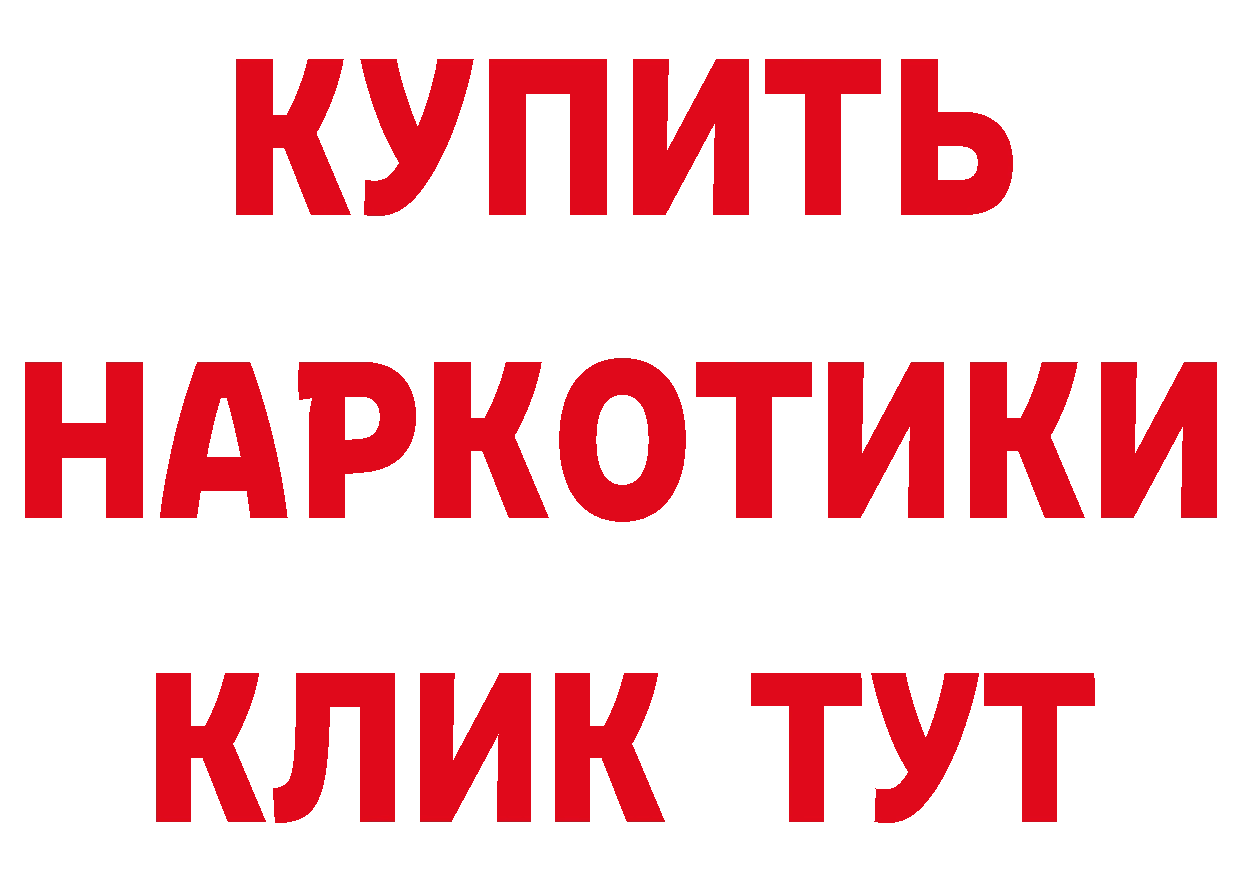 КУПИТЬ НАРКОТИКИ КЛИК ТУТ